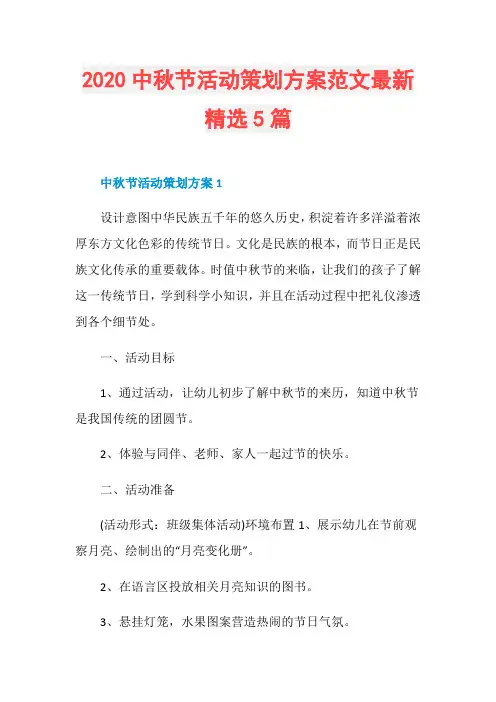 2020 中秋节活动策划方案范文最新精选 5 篇

中秋节活动策划方案 1

设计意图中华民族五千年的悠久历史，积淀着许多洋溢着浓厚东方文化色彩的传统节日。文化是民族的根本，而节日正是民族文化传承的重要载体。时值中秋节的来临，让我们的孩子了解这一传统节日，学到科学小知识，并且在活动过程中把礼仪渗透到各个细节处。

一、活动目标

1、通过活动，让幼儿初步了解中秋节的来历，知道中秋节是我国传统的团圆节。

2、体验与同伴、老师、家人一起过节的快乐。

二、活动准备

(活动形式：班级集体活动)环境布置 1、展示幼儿在节前观察月亮、绘制出的“月亮变化册”。

2、在语言区投放相关月亮知识的图书。

3、悬挂灯笼，水果图案营造热闹的节日气氛。